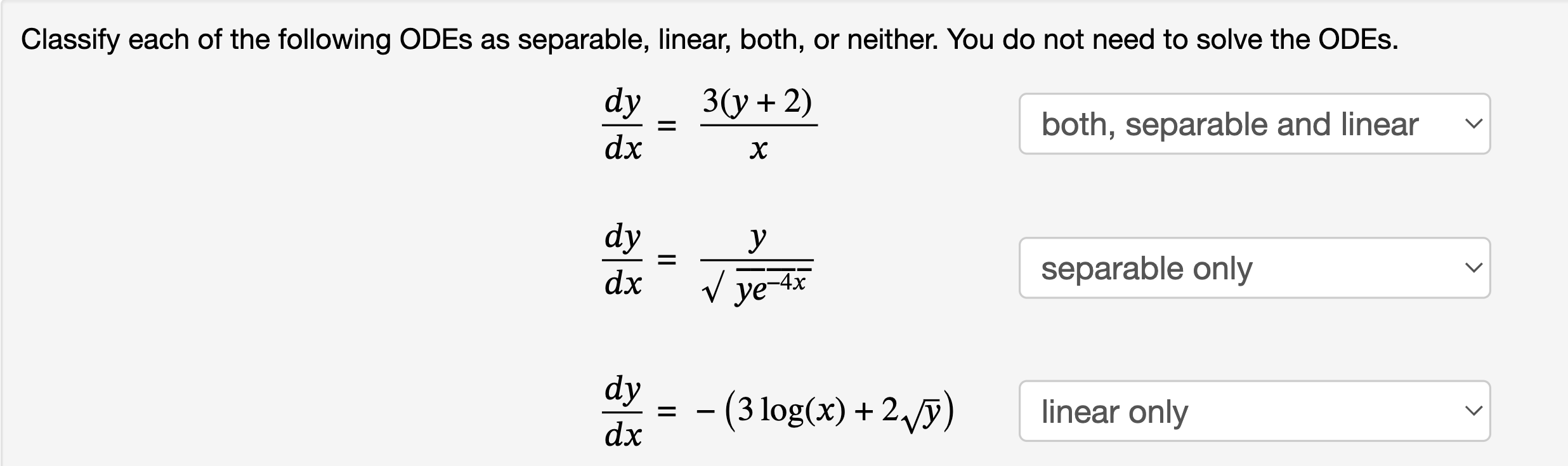 Classify each of the following ODEs as separable, linear, both, or neither. You do not need to solve the ODEs.

$\frac{dy}{dx} = \frac{3(y+2)}{x}$

both, separable and linear

$\frac{dy}{dx} = \frac{y}{\sqrt{ye^{-4x}}}$

separable only

$\frac{dy}{dx} = -\left(3\log(x) + 2\sqrt{y}\right)$

linear only